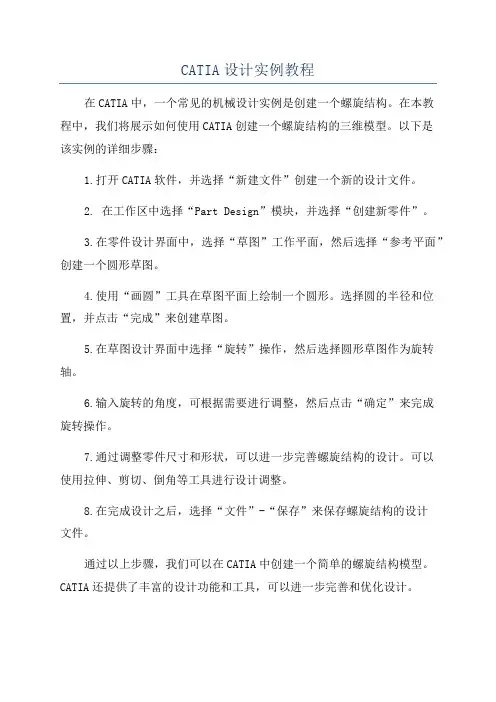 CATIA设计实例教程

在CATIA中，一个常见的机械设计实例是创建一个螺旋结构。在本教程中，我们将展示如何使用CATIA创建一个螺旋结构的三维模型。以下是该实例的详细步骤：

1.打开CATIA软件，并选择“新建文件”创建一个新的设计文件。

2. 在工作区中选择“Part Design”模块，并选择“创建新零件”。

3.在零件设计界面中，选择“草图”工作平面，然后选择“参考平面”创建一个圆形草图。

4.使用“画圆”工具在草图平面上绘制一个圆形。选择圆的半径和位置，并点击“完成”来创建草图。

5.在草图设计界面中选择“旋转”操作，然后选择圆形草图作为旋转轴。

6.输入旋转的角度，可根据需要进行调整，然后点击“确定”来完成旋转操作。

7.通过调整零件尺寸和形状，可以进一步完善螺旋结构的设计。可以使用拉伸、剪切、倒角等工具进行设计调整。

8.在完成设计之后，选择“文件”-“保存”来保存螺旋结构的设计文件。

通过以上步骤，我们可以在CATIA中创建一个简单的螺旋结构模型。CATIA还提供了丰富的设计功能和工具，可以进一步完善和优化设计。